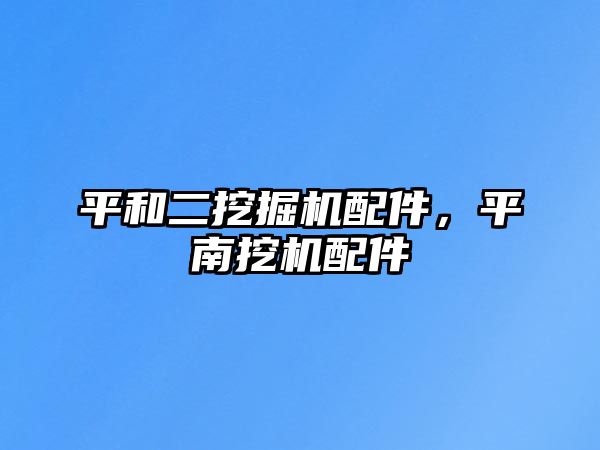 平和二挖掘机配件，平南挖机配件